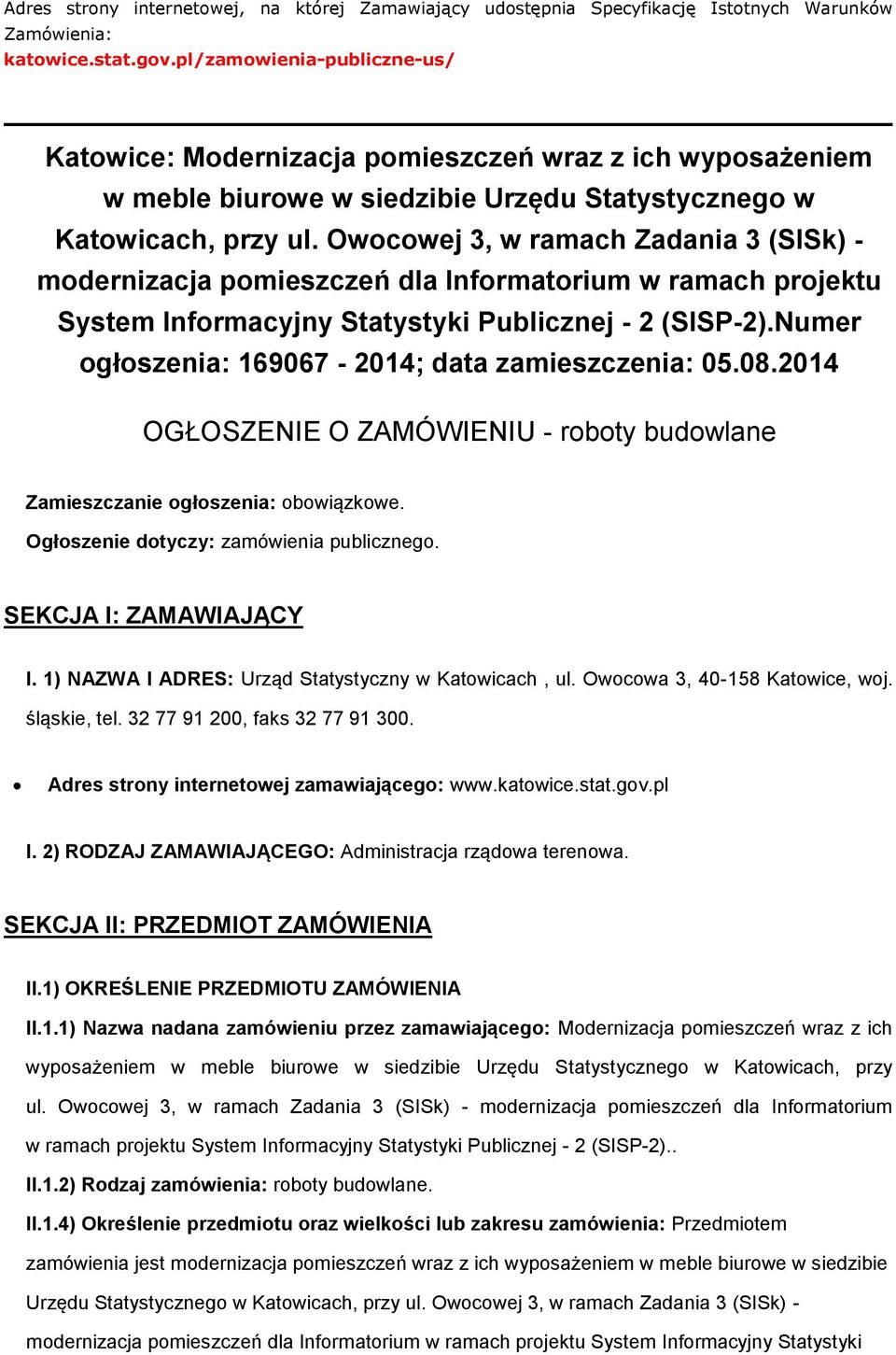 Adres strony internetowej, na której Zamawiający udostępnia Specyfikację Istotnych Warunków Zamówienia:
katowice.stat.gov.pl/zamowienia-publiczne-us/

Katowice: Modernizacja pomieszczeń wraz z ich wyposażeniem w meble biurowe w siedzibie Urzędu Statystycznego w Katowicach, przy ul. Owocowej 3, w ramach Zadania 3 (SISk) - modernizacja pomieszczeń dla Informatorium w ramach projektu System Informacyjny Statystyki Publicznej - 2 (SISP-2).Numer ogłoszenia: 169067 - 2014; data zamieszczenia: 05.08.2014

OGŁOSZENIE O ZAMÓWIENIU - roboty budowlane

Zamieszczanie ogłoszenia: obowiązkowe.

Ogłoszenie dotyczy: zamówienia publicznego.

SEKCJA I: ZAMAWIAJĄCY

I. 1) NAZWA I ADRES: Urząd Statystyczny w Katowicach , ul. Owocowa 3, 40-158 Katowice, woj. śląskie, tel. 32 77 91 200, faks 32 77 91 300.

• Adres strony internetowej zamawiającego: www.katowice.stat.gov.pl

I. 2) RODZAJ ZAMAWIAJĄCEGO: Administracja rządowa terenowa.

SEKCJA II: PRZEDMIOT ZAMÓWIENIA

II.1) OKREŚLENIE PRZEDMIOTU ZAMÓWIENIA

II.1.1) Nazwa nadana zamówieniu przez zamawiającego: Modernizacja pomieszczeń wraz z ich wyposażeniem w meble biurowe w siedzibie Urzędu Statystycznego w Katowicach, przy ul. Owocowej 3, w ramach Zadania 3 (SISk) - modernizacja pomieszczeń dla Informatorium w ramach projektu System Informacyjny Statystyki Publicznej - 2 (SISP-2)..

II.1.2) Rodzaj zamówienia: roboty budowlane.

II.1.4) Określenie przedmiotu oraz wielkości lub zakresu zamówienia: Przedmiotem zamówienia jest modernizacja pomieszczeń wraz z ich wyposażeniem w meble biurowe w siedzibie Urzędu Statystycznego w Katowicach, przy ul. Owocowej 3, w ramach Zadania 3 (SISk) - modernizacja pomieszczeń dla Informatorium w ramach projektu System Informacyjny Statystyki